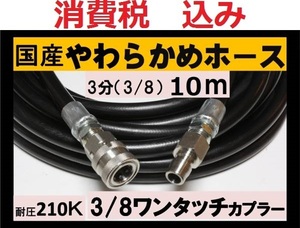 消費税　込み

国産やわらかめホース

3分（3/8） 10m

耐圧210K 3/8ワンタッチカプラー